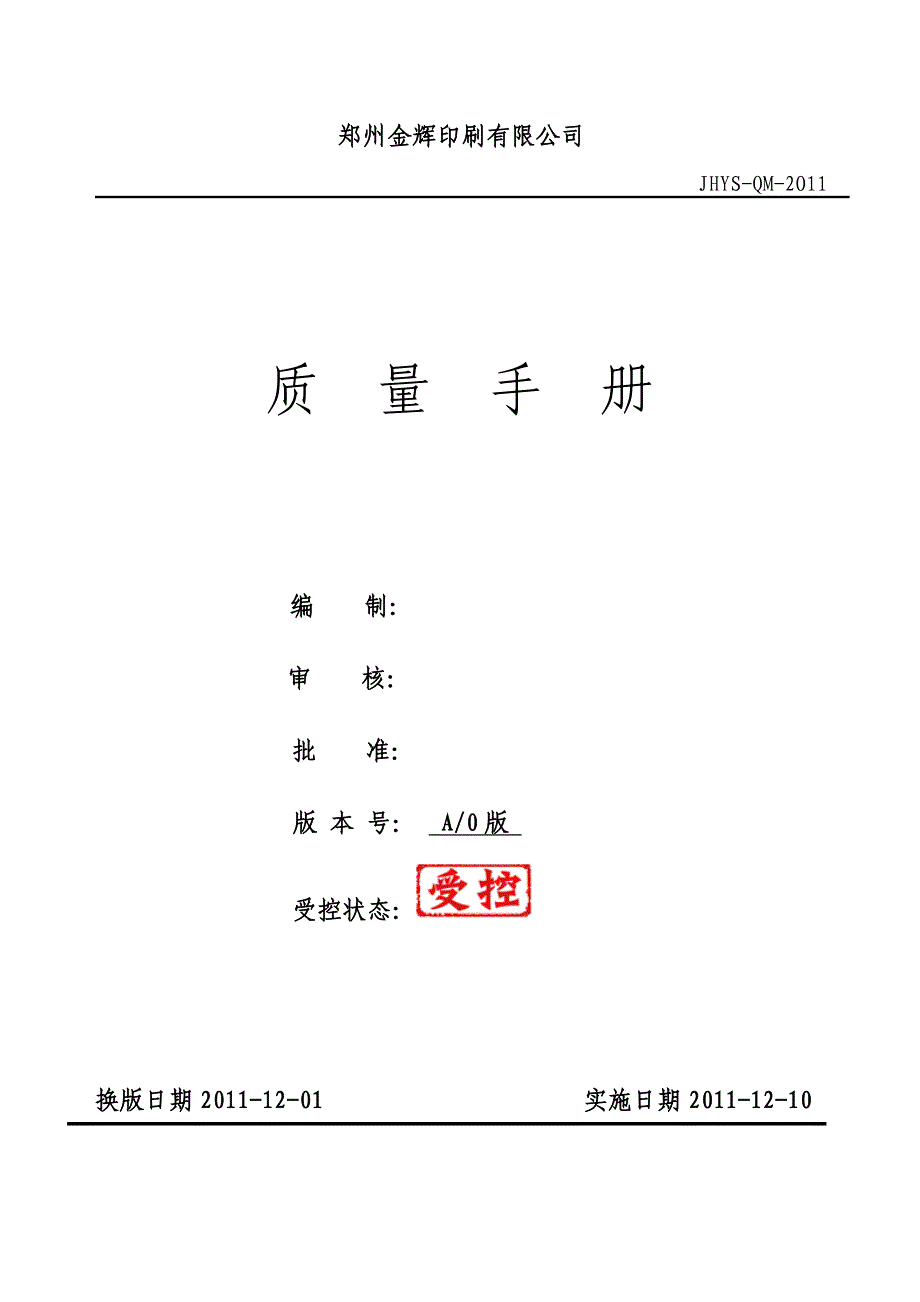 郑州金辉印刷有限公司

JHYS-QM-2011

质　量　手　册

编　　制:

审　　核:

批　　准:

版 本 号: A/0版

受控状态: 受控

换版日期 2011-12-01　　　　实施日期 2011-12-10